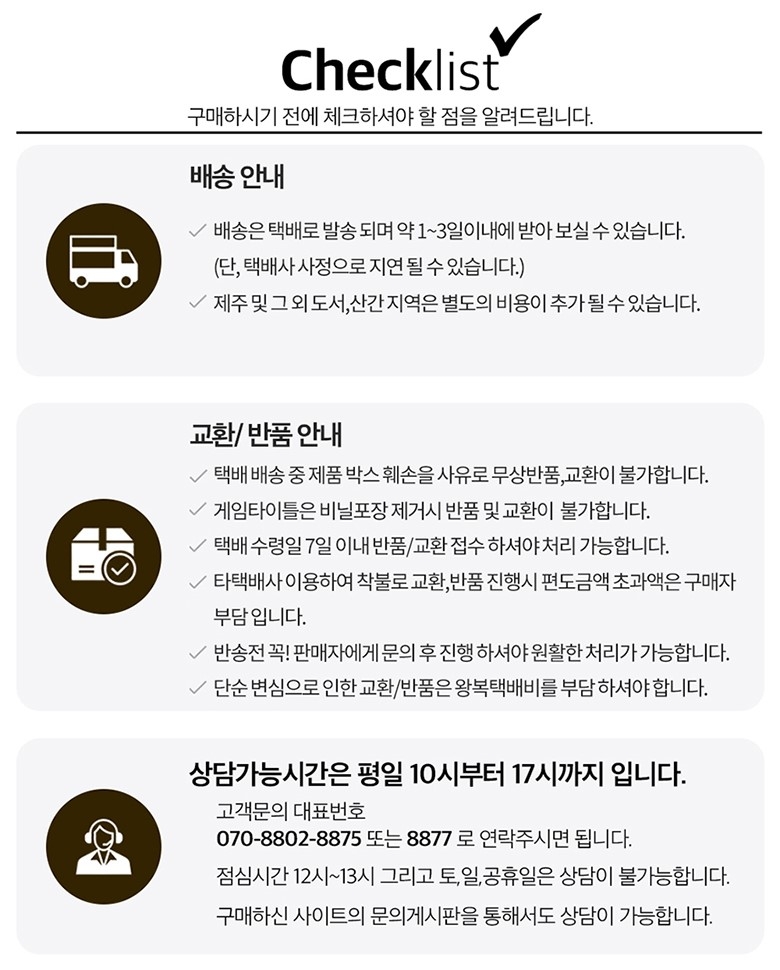 Checklist

구매하시기 전에 체크하셔야 할 점을 알려드립니다.

배송 안내

✓ 배송은 택배로 발송 되며 약 1~3일이내에 받아 보실 수 있습니다.
(단, 택배사 사정으로 지연 될 수 있습니다.)
✓ 제주 및 그 외 도서,산간 지역은 별도의 비용이 추가 될 수 있습니다.

교환/ 반품 안내

✓ 택배 배송 중 제품 박스 훼손을 사유로 무상반품,교환이 불가합니다.
✓ 게임타이틀은 비닐포장 제거시 반품 및 교환이 불가합니다.
✓ 택배 수령일 7일 이내 반품/교환 접수 하셔야 처리 가능합니다.
✓ 타택배사 이용하여 착불로 교환,반품 진행시 편도금액 초과액은 구매자 부담 입니다.
✓ 반송전 꼭! 판매자에게 문의 후 진행 하셔야 원활한 처리가 가능합니다.
✓ 단순 변심으로 인한 교환/반품은 왕복택배비를 부담 하셔야 합니다.

상담가능시간은 평일 10시부터 17시까지 입니다.

고객문의 대표번호
070-8802-8875 또는 8877 로 연락주시면 됩니다.
점심시간 12시~13시 그리고 토,일,공휴일은 상담이 불가능합니다.
구매하신 사이트의 문의게시판을 통해서도 상담이 가능합니다.